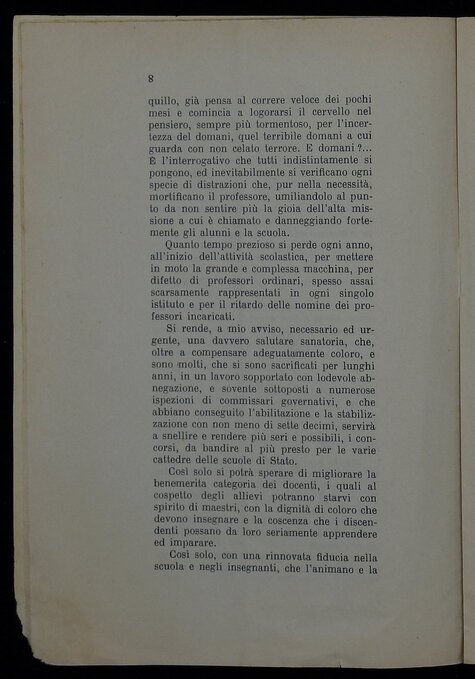 8

quillo, già pensa al correre veloce dei pochi mesi e comincia a logorarsi il cervello nel pensiero, sempre più tormentoso, per l'incertezza del domani, quel terribile domani a cui guarda con non celato terrore. E domani ?... È l'interrogativo che tutti indistintamente si pongono, ed inevitabilmente si verificano ogni specie di distrazioni che, pur nella necessità, mortificano il professore, umiliandolo al punto da non sentire più la gioia dell'alta missione a cui è chiamato e danneggiando fortemente gli alunni e la scuola.

Quanto tempo prezioso si perde ogni anno, all'inizio dell'attività scolastica, per mettere in moto la grande e complessa macchina, per difetto di professori ordinari, spesso assai scarsamente rappresentati in ogni singolo istituto e per il ritardo delle nomine dei professori incaricati.

Si rende, a mio avviso, necessario ed urgente, una davvero salutare sanatoria, che, oltre a compensare adeguatamente coloro, e sono molti, che si sono sacrificati per lunghi anni, in un lavoro sopportato con lodevole abnegazione, e sovente sottoposti a numerose ispezioni di commissari governativi, e che abbiano conseguito l'abilitazione e la stabilizzazione con non meno di sette decimi, servirà a snellire e rendere più seri e possibili, i concorsi, da bandire al più presto per le varie cattedre delle scuole di Stato.

Così solo si potrà sperare di migliorare la benemerita categoria dei docenti, i quali al cospetto degli allievi potranno starvi con spirito di maestri, con la dignità di coloro che devono insegnare e la coscenza che i discendenti possano da loro seriamente apprendere ed imparare.

Così solo, con una rinnovata fiducia nella scuola e negli insegnanti, che l'animano e la